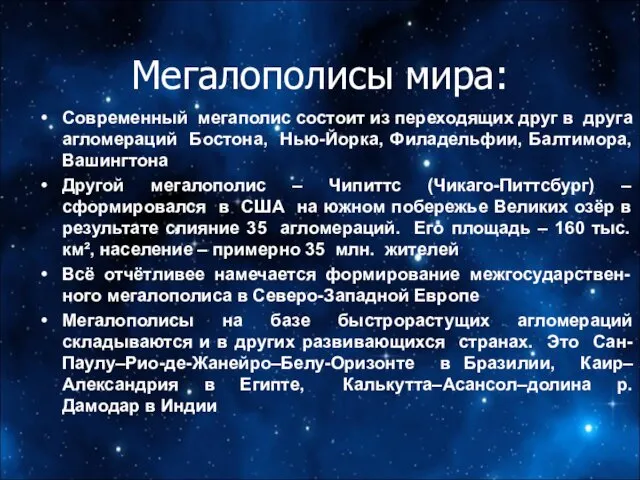 Мегалополисы мира:

• Современный мегаполис состоит из переходящих друг в друга агломераций Бостона, Нью-Йорка, Филадельфии, Балтимора, Вашингтона

• Другой мегалополис – Чипиттс (Чикаго-Питтсбург) – сформировался в США на южном побережье Великих озёр в результате слияние 35 агломераций. Его площадь – 160 тыс. км², население – примерно 35 млн. жителей

• Всё отчётливее намечается формирование межгосударственного мегалополиса в Северо-Западной Европе

• Мегалополисы на базе быстрорастущих агломераций складываются и в других развивающихся странах. Это Сан-Паулу–Рио-де-Жанейро–Белу-Оризонте в Бразилии, Каир–Александрия в Египте, Калькутта–Асансол–долина р. Дамодар в Индии